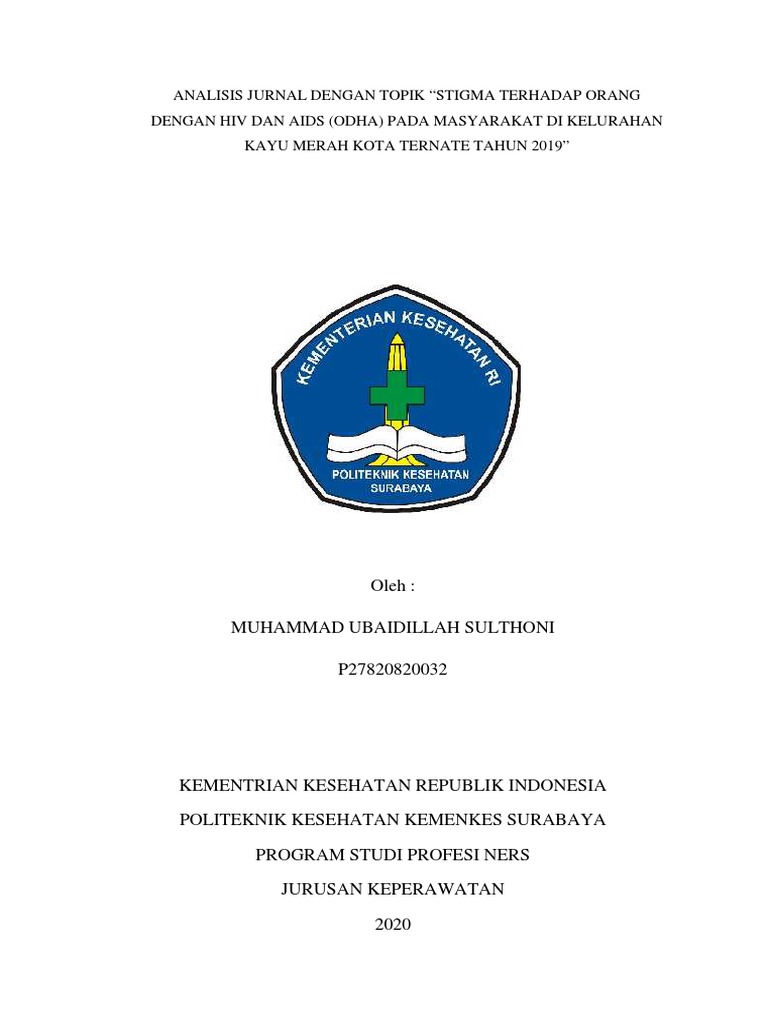 ANALISIS JURNAL DENGAN TOPIK “STIGMA TERHADAP ORANG DENGAN HIV DAN AIDS (ODHA) PADA MASYARAKAT DI KELURAHAN KAYU MERAH KOTA TERNATE TAHUN 2019”

KEMENTERIAN KESEHATAN RI

POLITEKNIK KESEHATAN SURABAYA

Oleh :

MUHAMMAD UBAIDILLAH SULTHONI

P27820820032

KEMENTRIAN KESEHATAN REPUBLIK INDONESIA

POLITEKNIK KESEHATAN KEMENKES SURABAYA

PROGRAM STUDI PROFESI NERS

JURUSAN KEPERAWATAN

2020